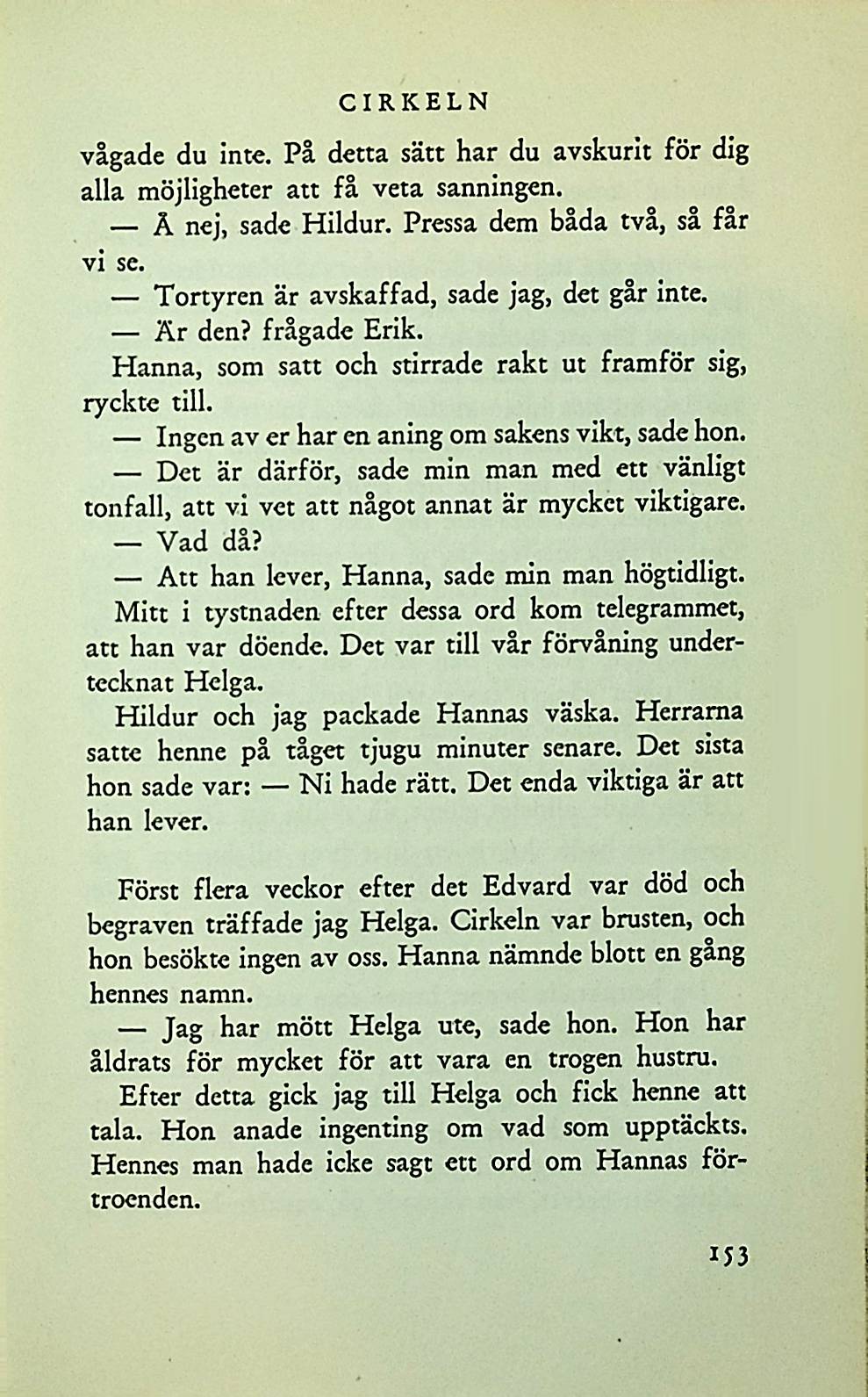 CIRKELN

vågade du inte. På detta sätt har du avskurit för dig alla möjligheter att få veta sanningen.

— Å nej, sade Hildur. Pressa dem båda två, så får vi se.

— Tortyren är avskaffad, sade jag, det går inte.

— Är den? frågade Erik.

Hanna, som satt och stirrade rakt ut framför sig, ryckte till.

— Ingen av er har en aning om sakens vikt, sade hon.

— Det är därför, sade min man med ett vänligt tonfall, att vi vet att något annat är mycket viktigare.

— Vad då?

— Att han lever, Hanna, sade min man högtidligt.

Mitt i tystnaden efter dessa ord kom telegrammet, att han var döende. Det var till vår förvåning undertecknat Helga.

Hildur och jag packade Hannas väska. Herrarna satte henne på tåget tjugu minuter senare. Det sista hon sade var: — Ni hade rätt. Det enda viktiga är att han lever.

Först flera veckor efter det Edvard var död och begraven träffade jag Helga. Cirkeln var brusten, och hon besökte ingen av oss. Hanna nämnde blott en gång hennes namn.

— Jag har mött Helga ute, sade hon. Hon har åldrats för mycket för att vara en trogen hustru.

Efter detta gick jag till Helga och fick henne att tala. Hon anade ingenting om vad som upptäckts. Hennes man hade icke sagt ett ord om Hannas förtroenden.

153